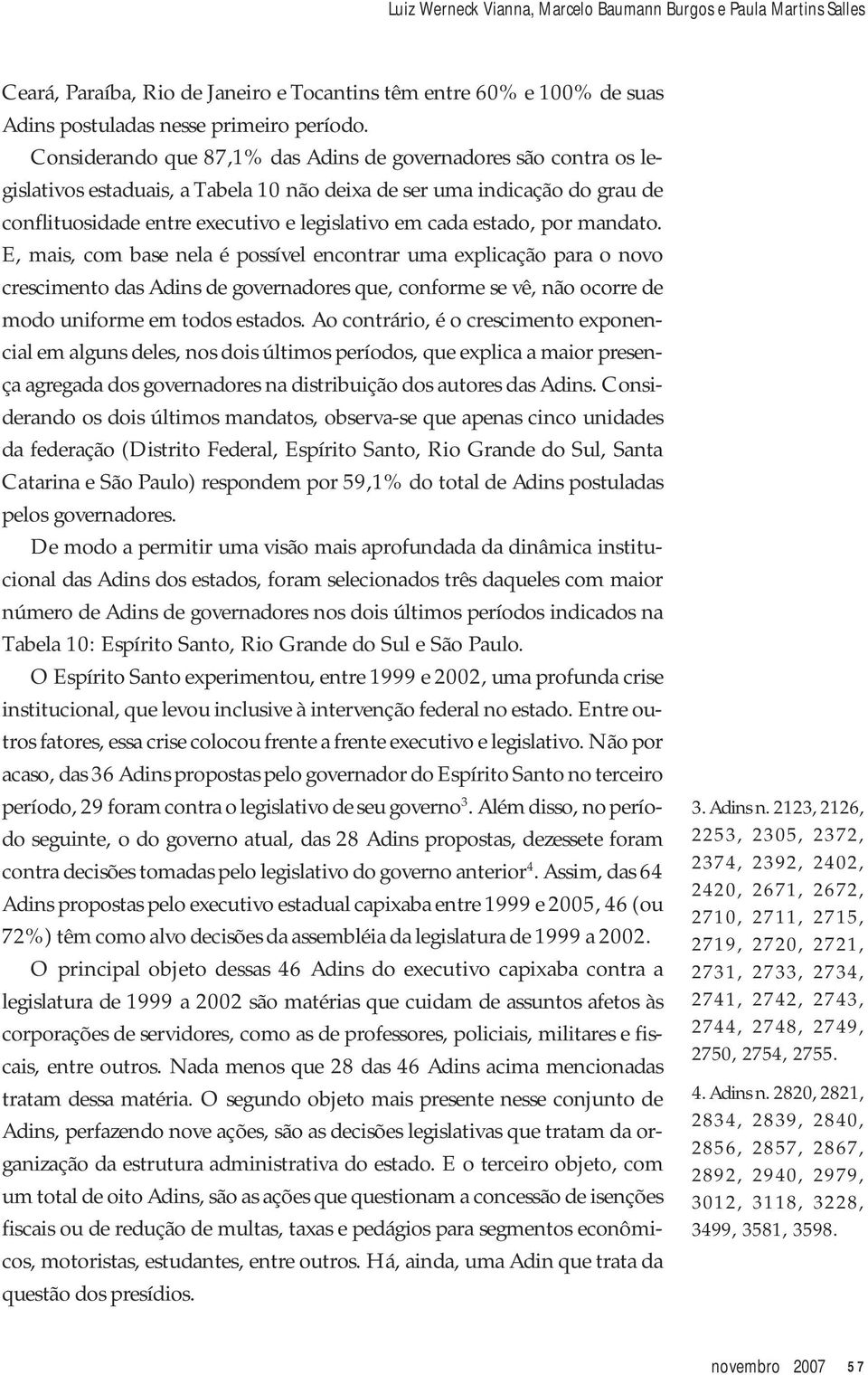 Luiz Werneck Vianna, Marcelo Baumann Burgos e Paula Martins Salles

Ceará, Paraíba, Rio de Janeiro e Tocantins têm entre 60% e 100% de suas Adins postuladas nesse primeiro período.

Considerando que 87,1% das Adins de governadores são contra os legislativos estaduais, a Tabela 10 não deixa de ser uma indicação do grau de conflituosidade entre executivo e legislativo em cada estado, por mandato. E, mais, com base nela é possível encontrar uma explicação para o novo crescimento das Adins de governadores que, conforme se vê, não ocorre de modo uniforme em todos estados. Ao contrário, é o crescimento exponencial em alguns deles, nos dois últimos períodos, que explica a maior presença agregada dos governadores na distribuição dos autores das Adins. Considerando os dois últimos mandatos, observa-se que apenas cinco unidades da federação (Distrito Federal, Espírito Santo, Rio Grande do Sul, Santa Catarina e São Paulo) respondem por 59,1% do total de Adins postuladas pelos governadores.

De modo a permitir uma visão mais aprofundada da dinâmica institucional das Adins dos estados, foram selecionados três daqueles com maior número de Adins de governadores nos dois últimos períodos indicados na Tabela 10: Espírito Santo, Rio Grande do Sul e São Paulo.

O Espírito Santo experimentou, entre 1999 e 2002, uma profunda crise institucional, que levou inclusive à intervenção federal no estado. Entre outros fatores, essa crise colocou frente a frente executivo e legislativo. Não por acaso, das 36 Adins propostas pelo governador do Espírito Santo no terceiro período, 29 foram contra o legislativo de seu governo$^3$. Além disso, no período seguinte, o do governo atual, das 28 Adins propostas, dezessete foram contra decisões tomadas pelo legislativo do governo anterior$^4$. Assim, das 64 Adins propostas pelo executivo estadual capixaba entre 1999 e 2005, 46 (ou 72%) têm como alvo decisões da assembléia da legislatura de 1999 a 2002.

O principal objeto dessas 46 Adins do executivo capixaba contra a legislatura de 1999 a 2002 são matérias que cuidam de assuntos afetos às corporações de servidores, como as de professores, policiais, militares e fiscais, entre outros. Nada menos que 28 das 46 Adins acima mencionadas tratam dessa matéria. O segundo objeto mais presente nesse conjunto de Adins, perfazendo nove ações, são as decisões legislativas que tratam da organização da estrutura administrativa do estado. E o terceiro objeto, com um total de oito Adins, são as ações que questionam a concessão de isenções fiscais ou de redução de multas, taxas e pedágios para segmentos econômicos, motoristas, estudantes, entre outros. Há, ainda, uma Adin que trata da questão dos presídios.

3. Adins n. 2123, 2126, 2253, 2305, 2372, 2374, 2392, 2402, 2420, 2671, 2672, 2710, 2711, 2715, 2719, 2720, 2721, 2731, 2733, 2734, 2741, 2742, 2743, 2744, 2748, 2749, 2750, 2754, 2755.

4. Adins n. 2820, 2821, 2834, 2839, 2840, 2856, 2857, 2867, 2892, 2940, 2979, 3012, 3118, 3228, 3499, 3581, 3598.

novembro 2007 57